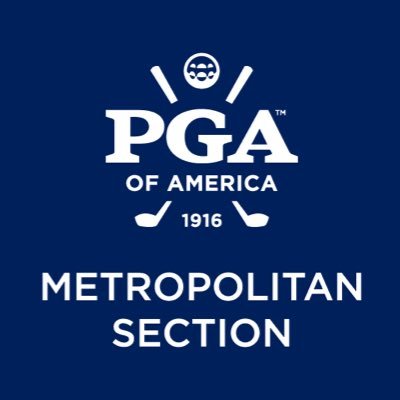 PGA™
OF AMERICA
1916

METROPOLITAN
SECTION